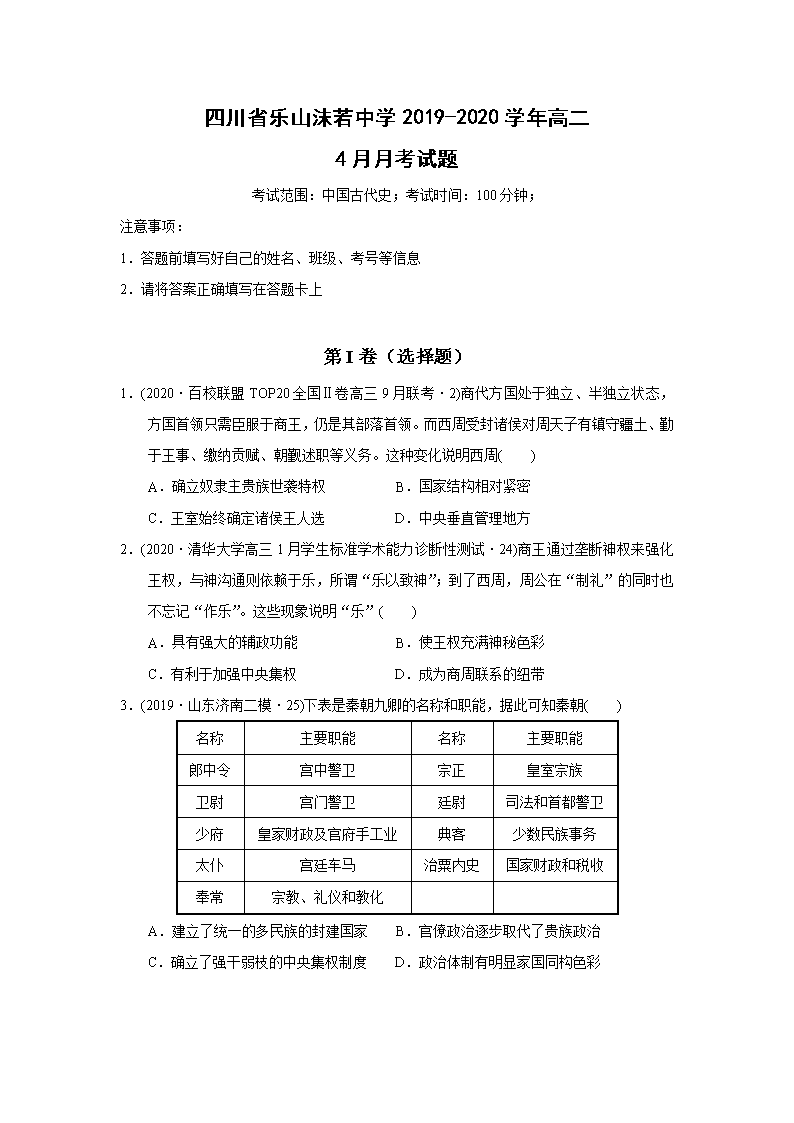 四川省乐山沫若中学 2019-2020 学年高二

4 月月考试题

考试范围：中国古代史；考试时间：100 分钟；

注意事项：

1．答题前填写好自己的姓名、班级、考号等信息

2．请将答案正确填写在答题卡上

第 I 卷（选择题）

1．(2020·百校联盟 TOP20 全国Ⅱ卷高三 9 月联考·2)商代方国处于独立、半独立状态，方国首领只需臣服于商王，仍是其部落首领。而西周受封诸侯对周天子有镇守疆土、勤于王事、缴纳贡赋、朝觐述职等义务。这种变化说明西周(　　)

A．确立奴隶主贵族世袭特权　　B．国家结构相对紧密

C．王室始终确定诸侯王人选　　D．中央垂直管理地方

2．(2020·清华大学高三 1 月学生标准学术能力诊断性测试·24)商王通过垄断神权来强化王权，与神沟通则依赖于乐，所谓“乐以致神”；到了西周，周公在“制礼”的同时也不忘记“作乐”。这些现象说明“乐”（　　）

A．具有强大的辅政功能　　B．使王权充满神秘色彩

C．有利于加强中央集权　　D．成为商周联系的纽带

3．(2019·山东济南二模·25)下表是秦朝九卿的名称和职能，据此可知秦朝(　　)

| 名称 | 主要职能 | 名称 | 主要职能 |
|---|---|---|---|
| 郎中令 | 宫中警卫 | 宗正 | 皇室宗族 |
| 卫尉 | 宫门警卫 | 廷尉 | 司法和首都警卫 |
| 少府 | 皇家财政及官府手工业 | 典客 | 少数民族事务 |
| 太仆 | 宫廷车马 | 治粟内史 | 国家财政和税收 |
| 奉常 | 宗教、礼仪和教化 | | |

A．建立了统一的多民族的封建国家　　B．官僚政治逐步取代了贵族政治

C．确立了强干弱枝的中央集权制度　　D．政治体制有明显家国同构色彩